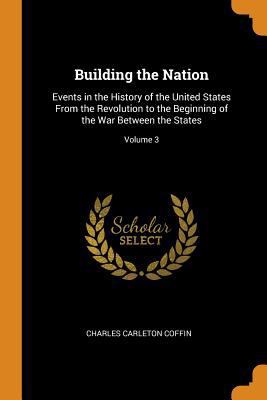 Building the Nation

Events in the History of the United States From the Revolution to the Beginning of the War Between the States

Volume 3

Scholar
SELECT

CHARLES CARLETON COFFIN